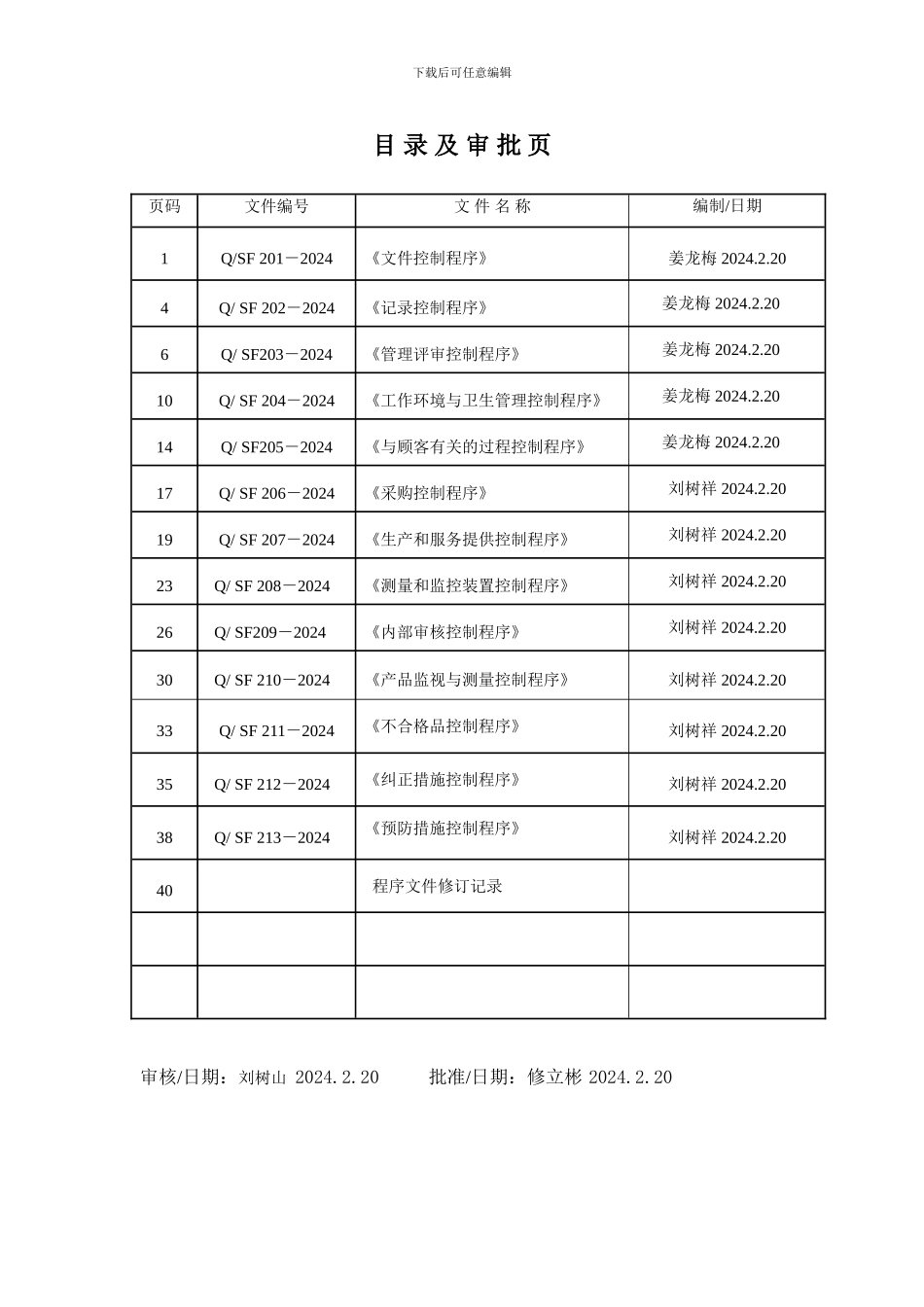 下载后可任意编辑

目 录 及 审 批 页

| 页码 | 文件编号 | 文 件 名 称 | 编制/日期 |
|---|---|---|---|
| 1 | Q/SF 201－2024 | 《文件控制程序》 | 姜龙梅 2024.2.20 |
| 4 | Q/ SF 202－2024 | 《记录控制程序》 | 姜龙梅 2024.2.20 |
| 6 | Q/ SF203－2024 | 《管理评审控制程序》 | 姜龙梅 2024.2.20 |
| 10 | Q/ SF 204－2024 | 《工作环境与卫生管理控制程序》 | 姜龙梅 2024.2.20 |
| 14 | Q/ SF205－2024 | 《与顾客有关的过程控制程序》 | 姜龙梅 2024.2.20 |
| 17 | Q/ SF 206－2024 | 《采购控制程序》 | 刘树祥 2024.2.20 |
| 19 | Q/ SF 207－2024 | 《生产和服务提供控制程序》 | 刘树祥 2024.2.20 |
| 23 | Q/ SF 208－2024 | 《测量和监控装置控制程序》 | 刘树祥 2024.2.20 |
| 26 | Q/ SF209－2024 | 《内部审核控制程序》 | 刘树祥 2024.2.20 |
| 30 | Q/ SF 210－2024 | 《产品监视与测量控制程序》 | 刘树祥 2024.2.20 |
| 33 | Q/ SF 211－2024 | 《不合格品控制程序》 | 刘树祥 2024.2.20 |
| 35 | Q/ SF 212－2024 | 《纠正措施控制程序》 | 刘树祥 2024.2.20 |
| 38 | Q/ SF 213－2024 | 《预防措施控制程序》 | 刘树祥 2024.2.20 |
| 40 | | 程序文件修订记录 | |
| | | | |
| | | | |

审核/日期：刘树山 2024.2.20　　批准/日期：修立彬 2024.2.20